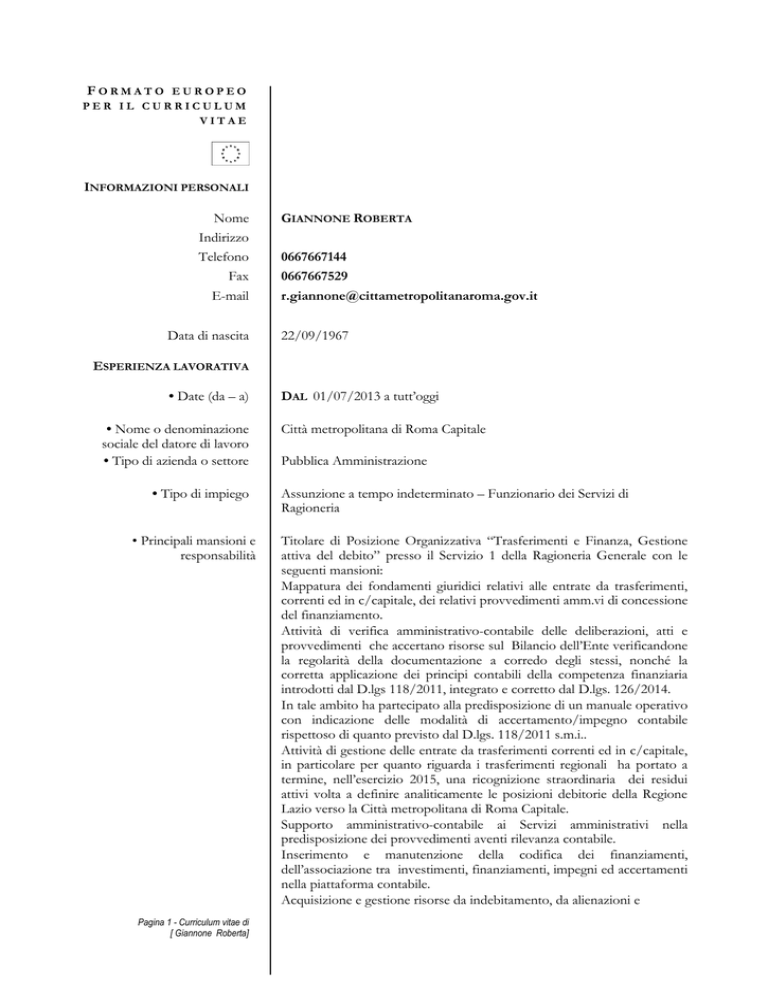 FORMATO EUROPEO PER IL CURRICULUM VITAE

INFORMAZIONI PERSONALI

Nome
GIANNONE ROBERTA

Indirizzo

Telefono
0667667144

Fax
0667667529

E-mail
r.giannone@cittametropolitanaroma.gov.it

Data di nascita
22/09/1967

ESPERIENZA LAVORATIVA

• Date (da – a)
DAL 01/07/2013 a tutt'oggi

• Nome o denominazione sociale del datore di lavoro
Città metropolitana di Roma Capitale

• Tipo di azienda o settore
Pubblica Amministrazione

• Tipo di impiego
Assunzione a tempo indeterminato – Funzionario dei Servizi di Ragioneria

• Principali mansioni e responsabilità
Titolare di Posizione Organizzativa "Trasferimenti e Finanza, Gestione attiva del debito" presso il Servizio 1 della Ragioneria Generale con le seguenti mansioni:
Mappatura dei fondamenti giuridici relativi alle entrate da trasferimenti, correnti ed in c/capitale, dei relativi provvedimenti amm.vi di concessione del finanziamento.
Attività di verifica amministrativo-contabile delle deliberazioni, atti e provvedimenti che accertano risorse sul Bilancio dell'Ente verificandone la regolarità della documentazione a corredo degli stessi, nonché la corretta applicazione dei principi contabili della competenza finanziaria introdotti dal D.lgs 118/2011, integrato e corretto dal D.lgs. 126/2014.
In tale ambito ha partecipato alla predisposizione di un manuale operativo con indicazione delle modalità di accertamento/impegno contabile rispettoso di quanto previsto dal D.lgs. 118/2011 s.m.i..
Attività di gestione delle entrate da trasferimenti correnti ed in c/capitale, in particolare per quanto riguarda i trasferimenti regionali ha portato a termine, nell'esercizio 2015, una ricognizione straordinaria dei residui attivi volta a definire analiticamente le posizioni debitorie della Regione Lazio verso la Città metropolitana di Roma Capitale.
Supporto amministrativo-contabile ai Servizi amministrativi nella predisposizione dei provvedimenti aventi rilevanza contabile.
Inserimento e manutenzione della codifica dei finanziamenti, dell'associazione tra investimenti, finanziamenti, impegni ed accertamenti nella piattaforma contabile.
Acquisizione e gestione risorse da indebitamento, da alienazioni e

Pagina 1 - Curriculum vitae di [ Giannone Roberta]